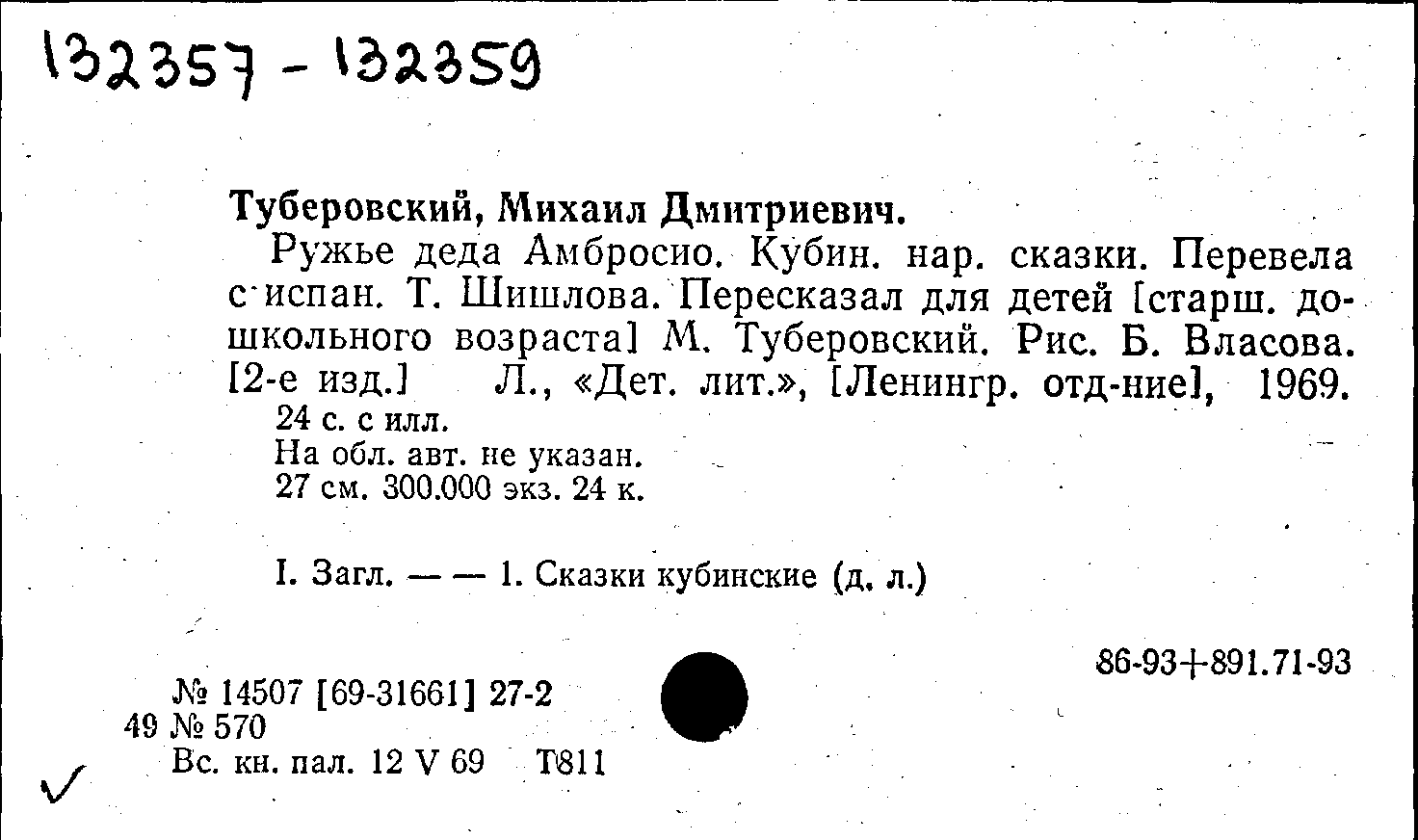 132357 - 132359

Туберовский, Михаил Дмитриевич.

Ружье деда Амбросио. Кубин. нар. сказки. Перевела с испан. Т. Шишлова. Пересказал для детей [старш. дошкольного возраста] М. Туберовский. Рис. Б. Власова. [2-е изд.] Л., «Дет. лит.», [Ленингр. отд-ние], 1969.

24 с. с илл.
На обл. авт. не указан.
27 см. 300.000 экз. 24 к.

I. Загл. — — 1. Сказки кубинские (д. л.)

86-93+891.71-93

№ 14507 [69-31661] 27-2
49 № 570
Вс. кн. пал. 12 V 69 Т811

✓